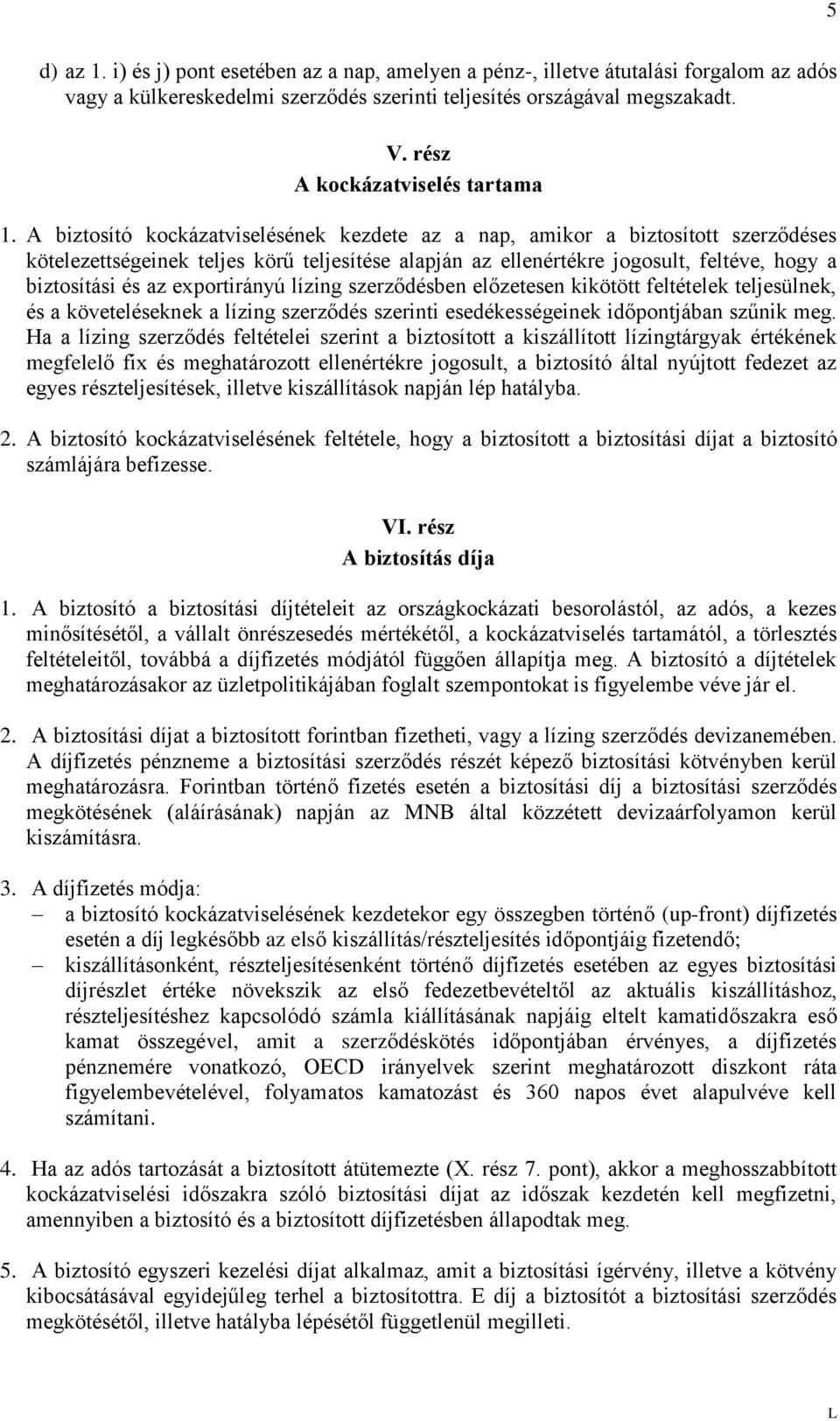 5

d) az 1. i) és j) pont esetében az a nap, amelyen a pénz-, illetve átutalási forgalom az adós vagy a külkereskedelmi szerződés szerinti teljesítés országával megszakadt.

V. rész
A kockázatviselés tartama

1. A biztosító kockázatviselésének kezdete az a nap, amikor a biztosított szerződéses kötelezettségeinek teljes körű teljesítése alapján az ellenértékre jogosult, feltéve, hogy a biztosítási és az exportirányú lízing szerződésben előzetesen kikötött feltételek teljesülnek, és a követeléseknek a lízing szerződés szerinti esedékességeinek időpontjában szűnik meg. Ha a lízing szerződés feltételei szerint a biztosított a kiszállított lízingtárgyak értékének megfelelő fix és meghatározott ellenértékre jogosult, a biztosító által nyújtott fedezet az egyes részteljesítések, illetve kiszállítások napján lép hatályba.

2. A biztosító kockázatviselésének feltétele, hogy a biztosított a biztosítási díjat a biztosító számlájára befizesse.

VI. rész
A biztosítás díja

1. A biztosító a biztosítási díjtételeit az országkockázati besorolástól, az adós, a kezes minősítésétől, a vállalt önrészesedés mértékétől, a kockázatviselés tartamától, a törlesztés feltételeitől, továbbá a díjfizetés módjától függően állapítja meg. A biztosító a díjtételek meghatározásakor az üzletpolitikájában foglalt szempontokat is figyelembe véve jár el.

2. A biztosítási díjat a biztosított forintban fizetheti, vagy a lízing szerződés devizanemében. A díjfizetés pénzneme a biztosítási szerződés részét képező biztosítási kötvényben kerül meghatározásra. Forintban történő fizetés esetén a biztosítási díj a biztosítási szerződés megkötésének (aláírásának) napján az MNB által közzétett devizaárfolyamon kerül kiszámításra.

3. A díjfizetés módja:
– a biztosító kockázatviselésének kezdetekor egy összegben történő (up-front) díjfizetés esetén a díj legkésőbb az első kiszállítás/részteljesítés időpontjáig fizetendő;
– kiszállításonként, részteljesítésenként történő díjfizetés esetében az egyes biztosítási díjrészlet értéke növekszik az első fedezetbevételtől az aktuális kiszállításhoz, részteljesítéshez kapcsolódó számla kiállításának napjáig eltelt kamatidőszakra eső kamat összegével, amit a szerződéskötés időpontjában érvényes, a díjfizetés pénznemére vonatkozó, OECD irányelvek szerint meghatározott diszkont ráta figyelembevételével, folyamatos kamatozást és 360 napos évet alapulvéve kell számítani.

4. Ha az adós tartozását a biztosított átütemezte (X. rész 7. pont), akkor a meghosszabbított kockázatviselési időszakra szóló biztosítási díjat az időszak kezdetén kell megfizetni, amennyiben a biztosító és a biztosított díjfizetésben állapodtak meg.

5. A biztosító egyszeri kezelési díjat alkalmaz, amit a biztosítási ígérvény, illetve a kötvény kibocsátásával egyidejűleg terhel a biztosítottra. E díj a biztosítót a biztosítási szerződés megkötésétől, illetve hatályba lépésétől függetlenül megilleti.

L